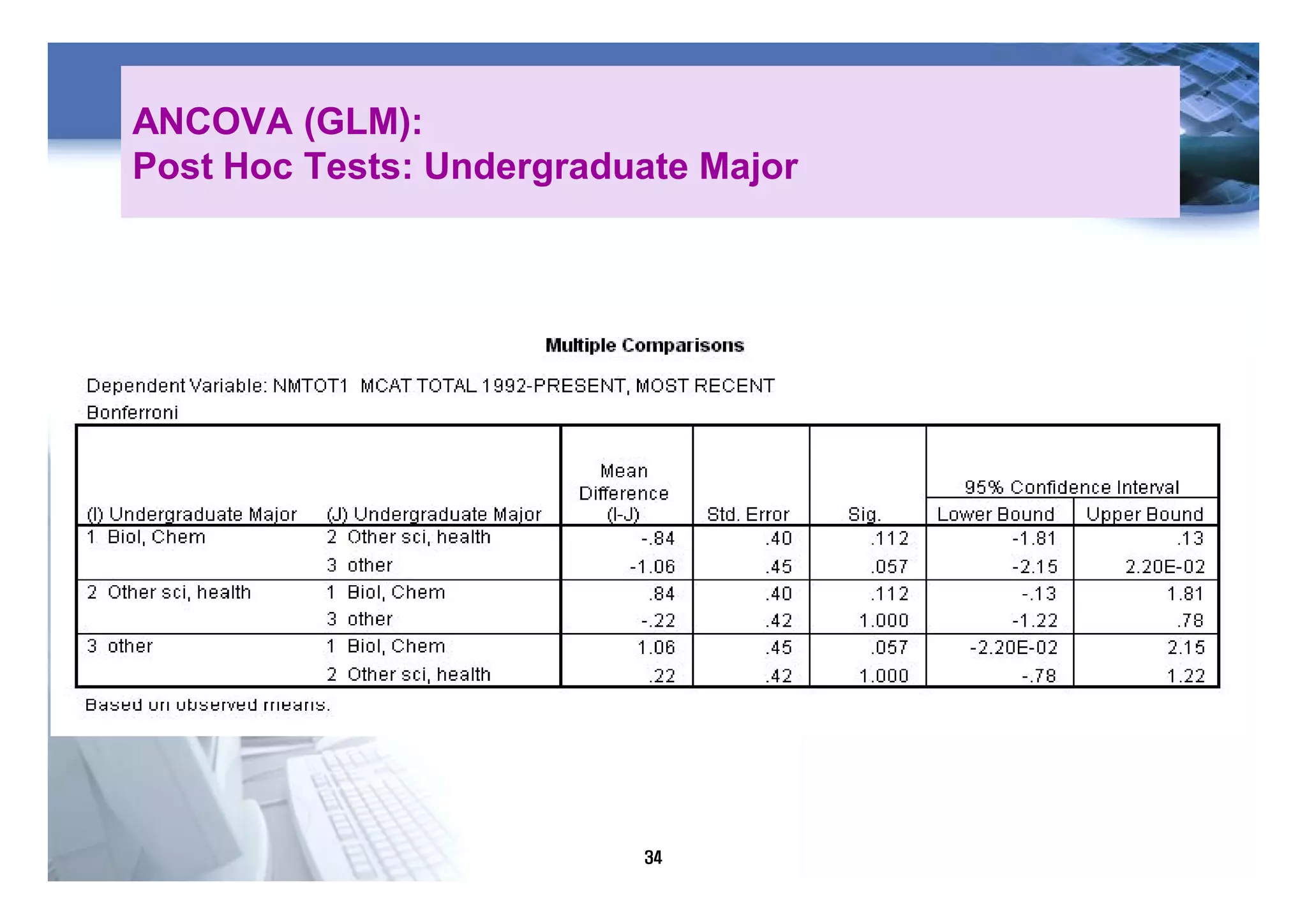 ANCOVA (GLM):
Post Hoc Tests: Undergraduate Major

Multiple Comparisons

Dependent Variable: NMTOT1 MCAT TOTAL 1992-PRESENT, MOST RECENT
Bonferroni

| (I) Undergraduate Major | (J) Undergraduate Major | Mean Difference (I-J) | Std. Error | Sig. | 95% Confidence Interval Lower Bound | 95% Confidence Interval Upper Bound |
|---|---|---|---|---|---|---|
| 1 Biol, Chem | 2 Other sci, health | -.84 | .40 | .112 | -1.81 | .13 |
| | 3 other | -1.06 | .45 | .057 | -2.15 | 2.20E-02 |
| 2 Other sci, health | 1 Biol, Chem | .84 | .40 | .112 | -.13 | 1.81 |
| | 3 other | -.22 | .42 | 1.000 | -1.22 | .78 |
| 3 other | 1 Biol, Chem | 1.06 | .45 | .057 | -2.20E-02 | 2.15 |
| | 2 Other sci, health | .22 | .42 | 1.000 | -.78 | 1.22 |

Based on observed means.

34